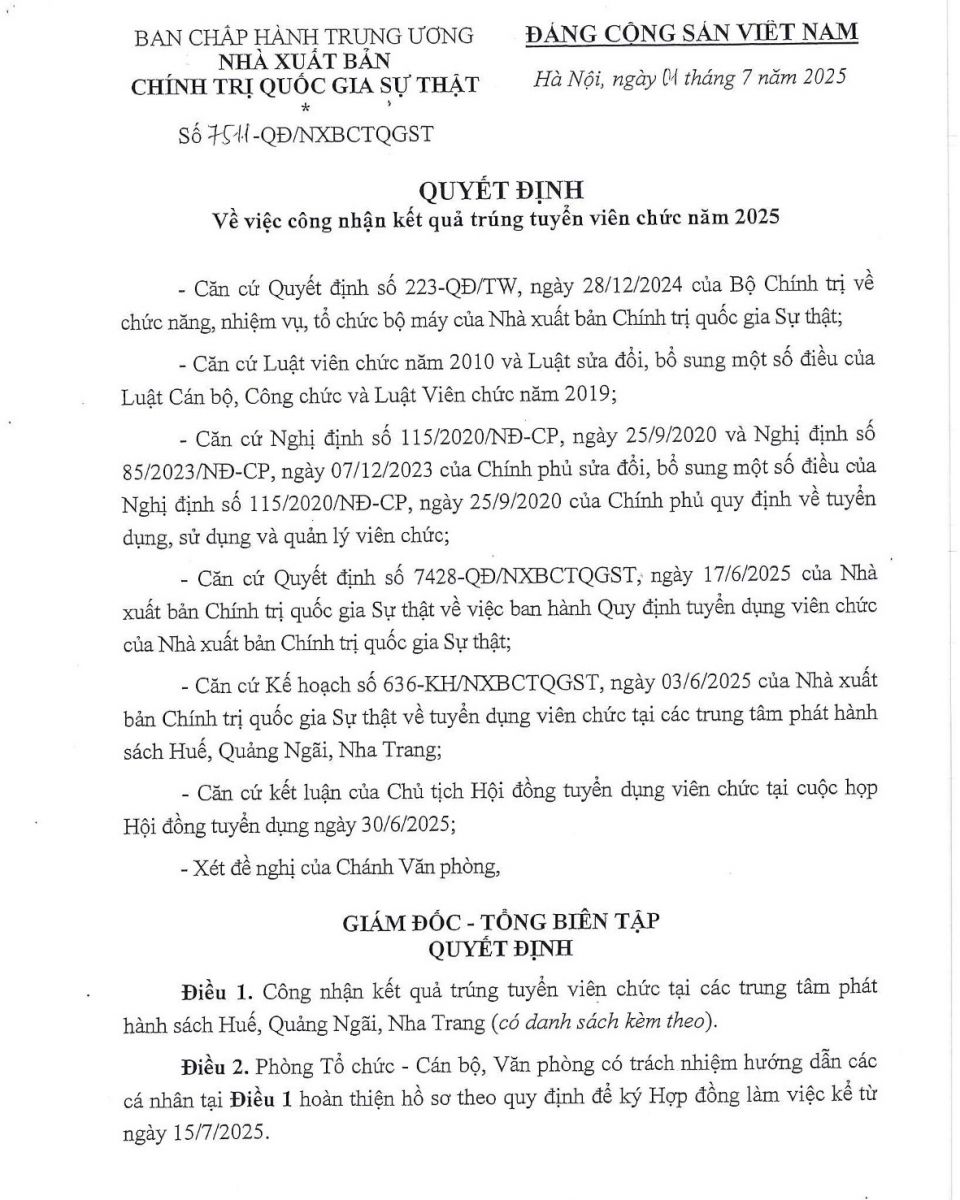 BAN CHẤP HÀNH TRUNG ƯƠNG
NHÀ XUẤT BẢN
CHÍNH TRỊ QUỐC GIA SỰ THẬT
*
Số 7511-QĐ/NXBCTQGST

ĐẢNG CỘNG SẢN VIỆT NAM

Hà Nội, ngày 01 tháng 7 năm 2025

QUYẾT ĐỊNH
Về việc công nhận kết quả trúng tuyển viên chức năm 2025

- Căn cứ Quyết định số 223-QĐ/TW, ngày 28/12/2024 của Bộ Chính trị về chức năng, nhiệm vụ, tổ chức bộ máy của Nhà xuất bản Chính trị quốc gia Sự thật;

- Căn cứ Luật viên chức năm 2010 và Luật sửa đổi, bổ sung một số điều của Luật Cán bộ, Công chức và Luật Viên chức năm 2019;

- Căn cứ Nghị định số 115/2020/NĐ-CP, ngày 25/9/2020 và Nghị định số 85/2023/NĐ-CP, ngày 07/12/2023 của Chính phủ sửa đổi, bổ sung một số điều của Nghị định số 115/2020/NĐ-CP, ngày 25/9/2020 của Chính phủ quy định về tuyển dụng, sử dụng và quản lý viên chức;

- Căn cứ Quyết định số 7428-QĐ/NXBCTQGST, ngày 17/6/2025 của Nhà xuất bản Chính trị quốc gia Sự thật về việc ban hành Quy định tuyển dụng viên chức của Nhà xuất bản Chính trị quốc gia Sự thật;

- Căn cứ Kế hoạch số 636-KH/NXBCTQGST, ngày 03/6/2025 của Nhà xuất bản Chính trị quốc gia Sự thật về tuyển dụng viên chức tại các trung tâm phát hành sách Huế, Quảng Ngãi, Nha Trang;

- Căn cứ kết luận của Chủ tịch Hội đồng tuyển dụng viên chức tại cuộc họp Hội đồng tuyển dụng ngày 30/6/2025;

- Xét đề nghị của Chánh Văn phòng,

GIÁM ĐỐC - TỔNG BIÊN TẬP
QUYẾT ĐỊNH

Điều 1. Công nhận kết quả trúng tuyển viên chức tại các trung tâm phát hành sách Huế, Quảng Ngãi, Nha Trang (có danh sách kèm theo).

Điều 2. Phòng Tổ chức - Cán bộ, Văn phòng có trách nhiệm hướng dẫn các cá nhân tại Điều 1 hoàn thiện hồ sơ theo quy định để ký Hợp đồng làm việc kể từ ngày 15/7/2025.